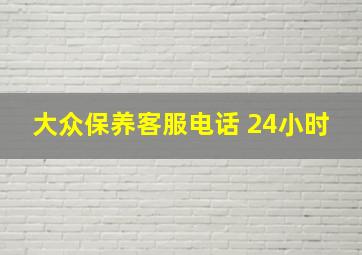 大众保养客服电话 24小时